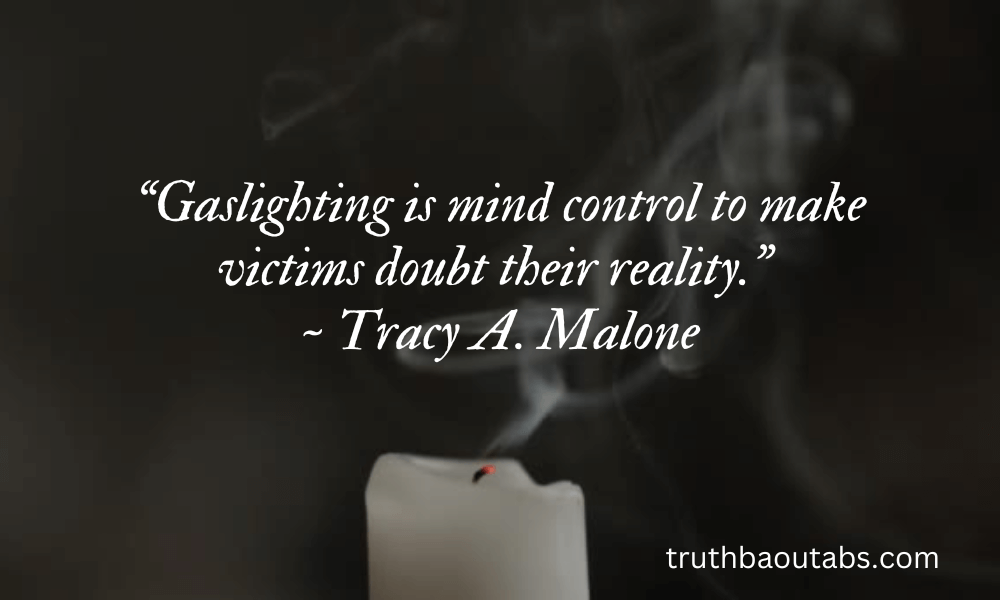 “Gaslighting is mind control to make victims doubt their reality.”
~ Tracy A. Malone

truthbaoutabs.com